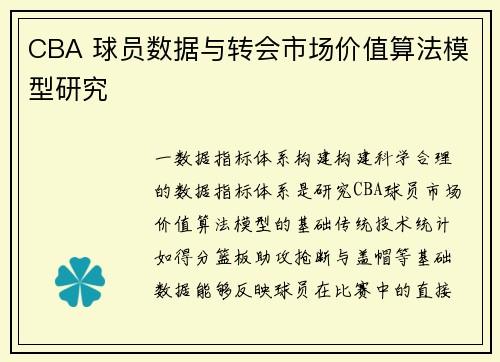 CBA 球员数据与转会市场价值算法模型研究

一数据指标体系构建构建科学合理的数据指标体系是研究CBA球员市场价值算法模型的基础传统技术统计如得分篮板助攻抢断与盖帽等基础数据能够反映球员在比赛中的直接